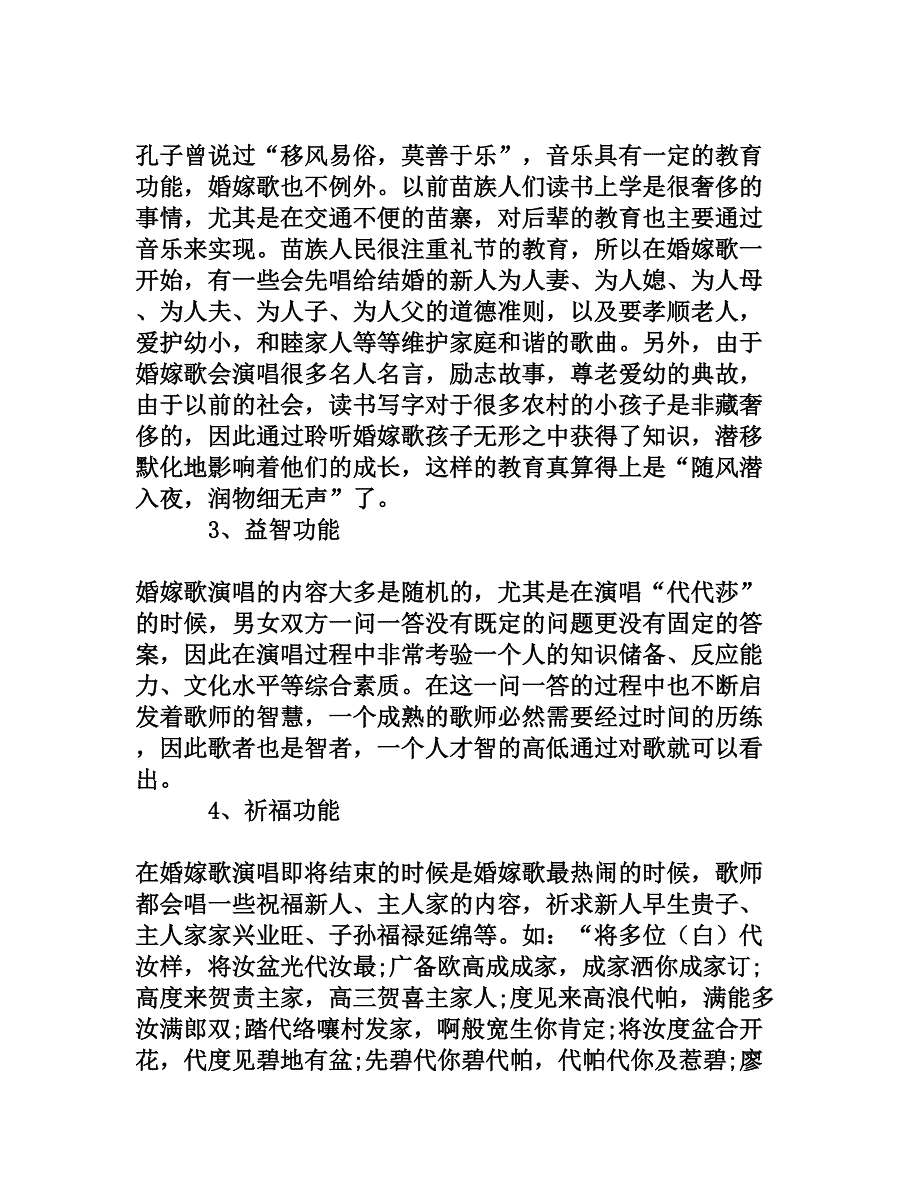 孔子曾说过“移风易俗，莫善于乐”，音乐具有一定的教育功能，婚嫁歌也不例外。以前苗族人们读书上学是很奢侈的事情，尤其是在交通不便的苗寨，对后辈的教育也主要通过音乐来实现。苗族人民很注重礼节的教育，所以在婚嫁歌一开始，有一些会先唱给结婚的新人为人妻、为人媳、为人母、为人夫、为人子、为人父的道德准则，以及要孝顺老人，爱护幼小，和睦家人等等维护家庭和谐的歌曲。另外，由于婚嫁歌会演唱很多名人名言，励志故事，尊老爱幼的典故，由于以前的社会，读书写字对于很多农村的小孩子是非藏奢侈的，因此通过聆听婚嫁歌孩子无形之中获得了知识，潜移默化地影响着他们的成长，这样的教育真算得上是“随风潜入夜，润物细无声”了。

3、益智功能

婚嫁歌演唱的内容大多是随机的，尤其是在演唱“代代莎”的时候，男女双方一问一答没有既定的问题更没有固定的答案，因此在演唱过程中非常考验一个人的知识储备、反应能力、文化水平等综合素质。在这一问一答的过程中也不断启发着歌师的智慧，一个成熟的歌师必然需要经过时间的历练，因此歌者也是智者，一个人才智的高低通过对歌就可以看出。

4、祈福功能

在婚嫁歌演唱即将结束的时候是婚嫁歌最热闹的时候，歌师都会唱一些祝福新人、主人家的内容，祈求新人早生贵子、主人家家兴业旺、子孙福禄延绵等。如：“将多位（白）代汝样，将汝盆光代汝最;广备欧高成成家，成家洒你成家订;高度来贺责主家，高三贺喜主家人;度见来高浪代帕，满能多汝满郎双;踏代络嚷村发家，啊般宽生你肯定;将汝度盆合开花，代度见碧地有盆;先碧代你碧代帕，代帕代你及惹碧;廖